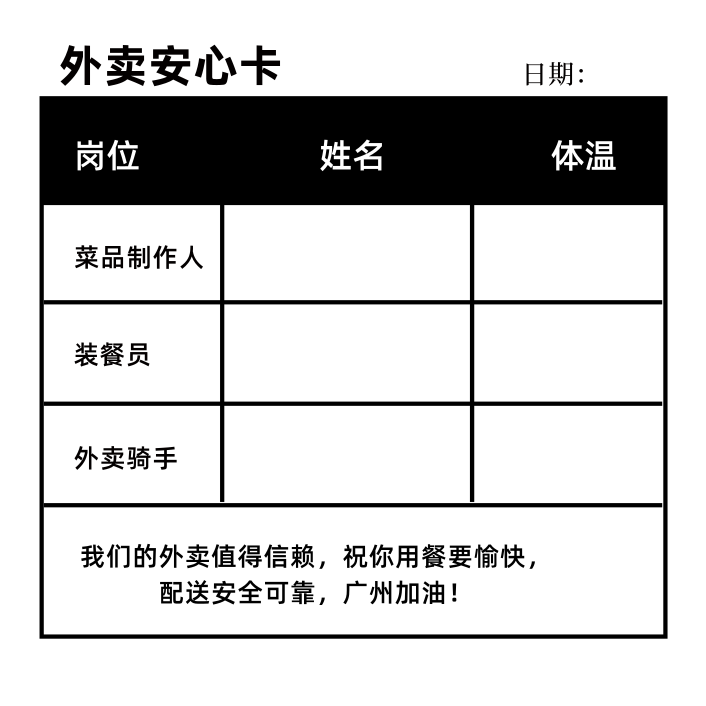 外卖安心卡

日期:

| 岗位 | 姓名 | 体温 |
|---|---|---|
| 菜品制作人 | | |
| 装餐员 | | |
| 外卖骑手 | | |

我们的外卖值得信赖，祝你用餐要愉快，配送安全可靠，广州加油！